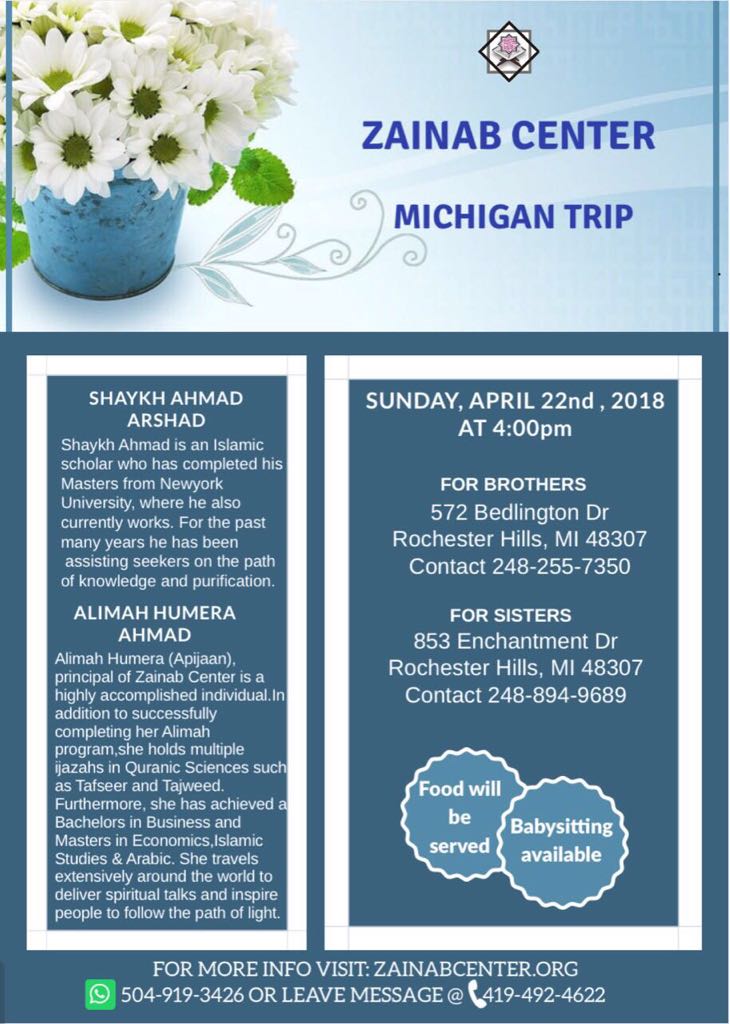 ZAINAB CENTER

MICHIGAN TRIP

SHAYKH AHMAD ARSHAD

Shaykh Ahmad is an Islamic scholar who has completed his Masters from Newyork University, where he also currently works. For the past many years he has been assisting seekers on the path of knowledge and purification.

ALIMAH HUMERA AHMAD

Alimah Humera (Apijaan), principal of Zainab Center is a highly accomplished individual.In addition to successfully completing her Alimah program,she holds multiple ijazahs in Quranic Sciences such as Tafseer and Tajweed. Furthermore, she has achieved a Bachelors in Business and Masters in Economics,Islamic Studies & Arabic. She travels extensively around the world to deliver spiritual talks and inspire people to follow the path of light.

SUNDAY, APRIL 22nd , 2018
AT 4:00pm

FOR BROTHERS
572 Bedlington Dr
Rochester Hills, MI 48307
Contact 248-255-7350

FOR SISTERS
853 Enchantment Dr
Rochester Hills, MI 48307
Contact 248-894-9689

Food will be served

Babysitting available

FOR MORE INFO VISIT: ZAINABCENTER.ORG
504-919-3426 OR LEAVE MESSAGE @ 419-492-4622